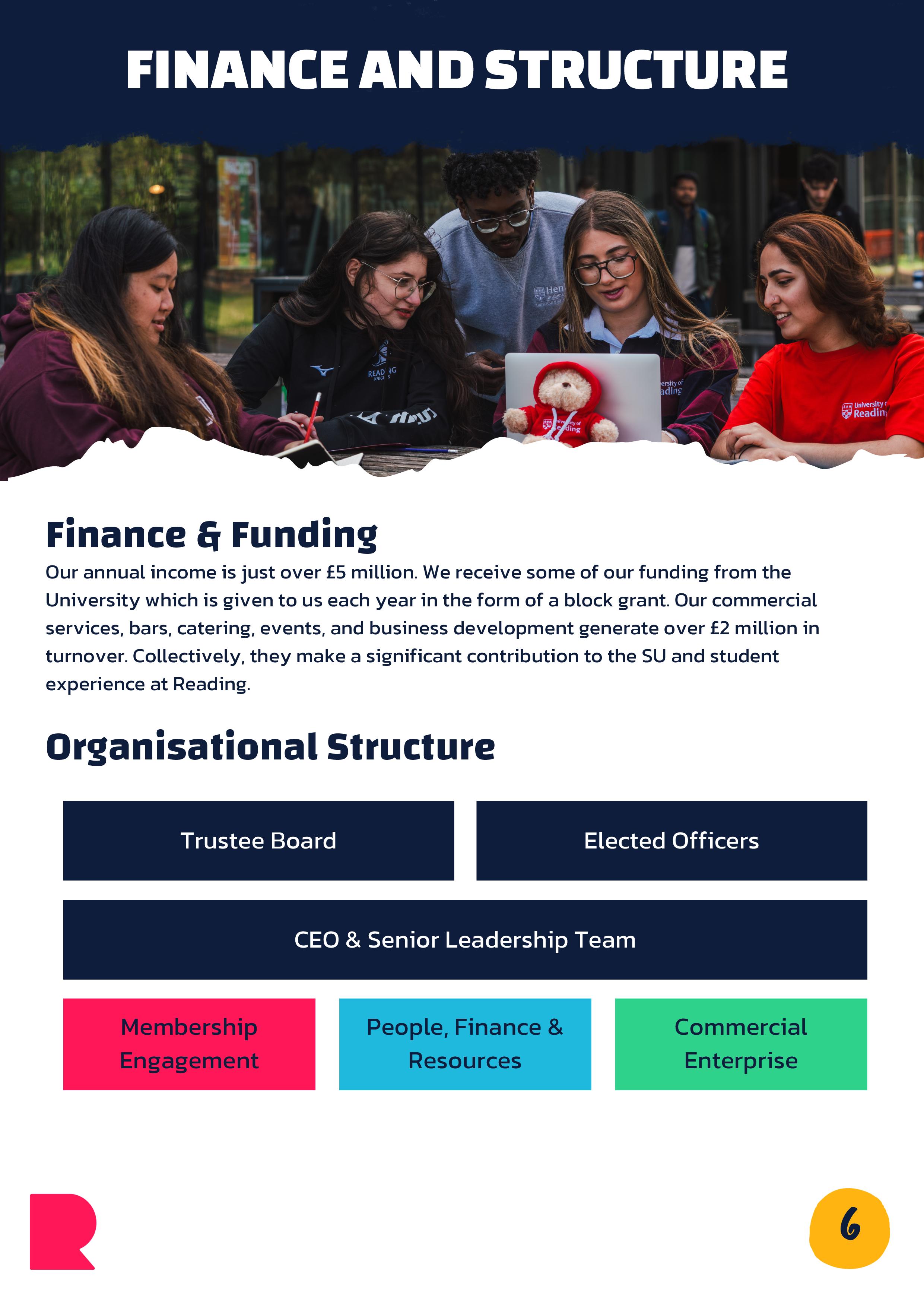 FINANCE AND STRUCTURE

Finance & Funding

Our annual income is just over £5 million. We receive some of our funding from the University which is given to us each year in the form of a block grant. Our commercial services, bars, catering, events, and business development generate over £2 million in turnover. Collectively, they make a significant contribution to the SU and student experience at Reading.

Organisational Structure

Trustee Board

Elected Officers

CEO & Senior Leadership Team

Membership Engagement

People, Finance & Resources

Commercial Enterprise

6